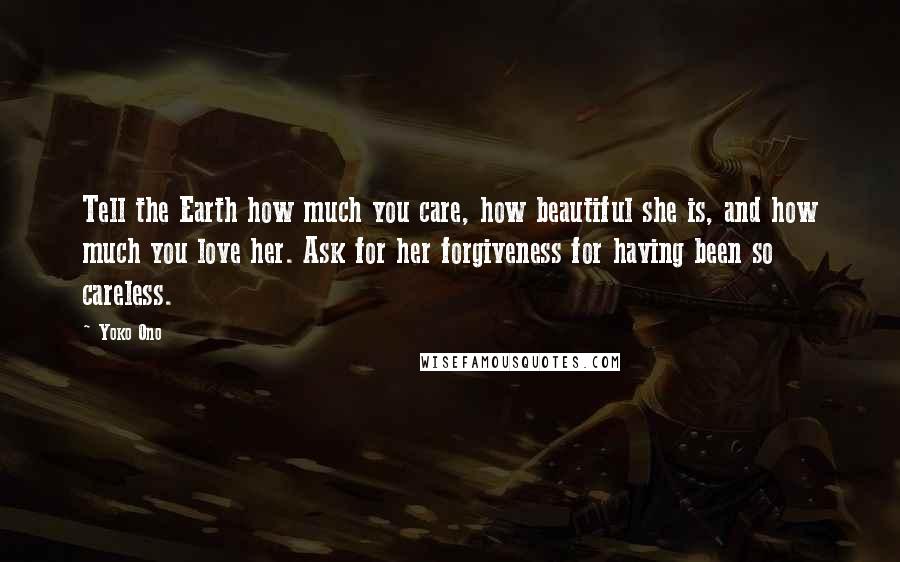 Tell the Earth how much you care, how beautiful she is, and how much you love her. Ask for her forgiveness for having been so careless.

~ Yoko Ono

WISEFAMOUSQUOTES.COM